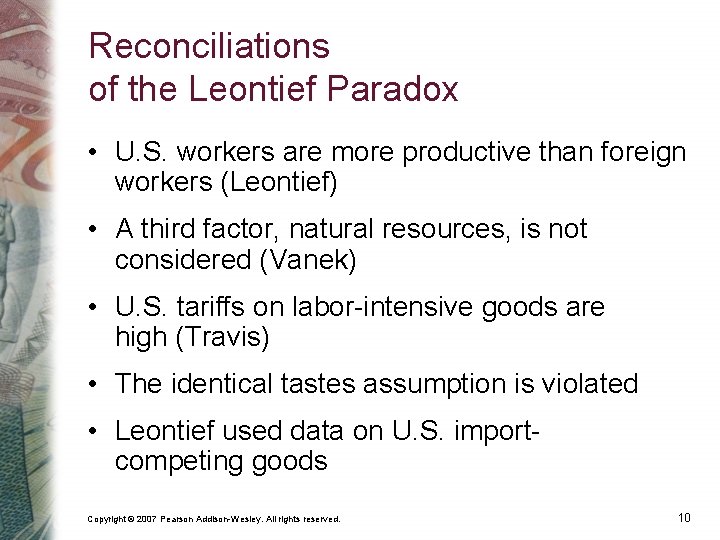 Reconciliations of the Leontief Paradox

• U.S. workers are more productive than foreign workers (Leontief)

• A third factor, natural resources, is not considered (Vanek)

• U.S. tariffs on labor-intensive goods are high (Travis)

• The identical tastes assumption is violated

• Leontief used data on U.S. import-competing goods

Copyright © 2007 Pearson Addison-Wesley. All rights reserved.

10